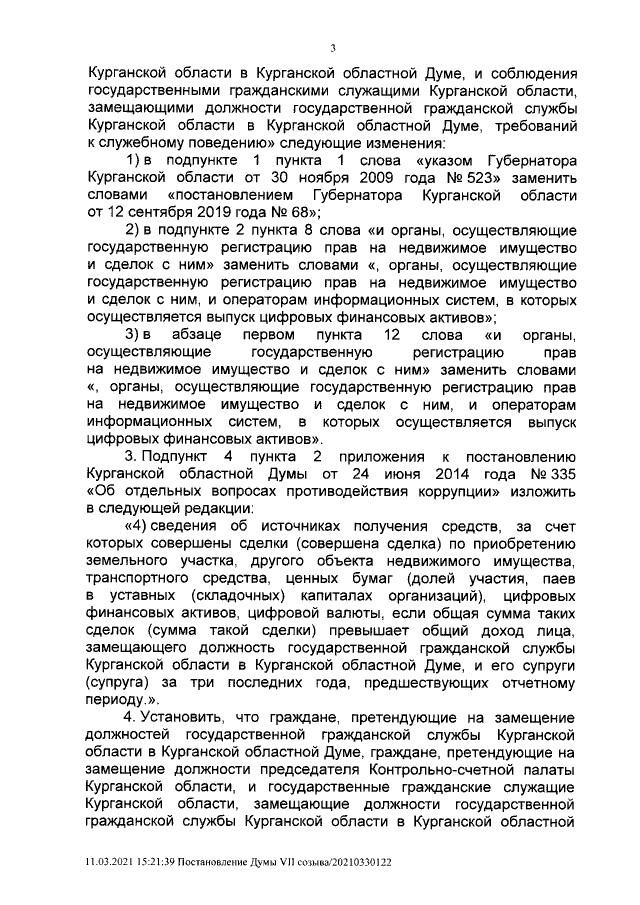 3

Курганской области в Курганской областной Думе, и соблюдения государственными гражданскими служащими Курганской области, замещающими должности государственной гражданской службы Курганской области в Курганской областной Думе, требований к служебному поведению» следующие изменения:

1) в подпункте 1 пункта 1 слова «указом Губернатора Курганской области от 30 ноября 2009 года № 523» заменить словами «постановлением Губернатора Курганской области от 12 сентября 2019 года № 68»;

2) в подпункте 2 пункта 8 слова «и органы, осуществляющие государственную регистрацию прав на недвижимое имущество и сделок с ним» заменить словами «, органы, осуществляющие государственную регистрацию прав на недвижимое имущество и сделок с ним, и операторам информационных систем, в которых осуществляется выпуск цифровых финансовых активов»;

3) в абзаце первом пункта 12 слова «и органы, осуществляющие государственную регистрацию прав на недвижимое имущество и сделок с ним» заменить словами «, органы, осуществляющие государственную регистрацию прав на недвижимое имущество и сделок с ним, и операторам информационных систем, в которых осуществляется выпуск цифровых финансовых активов».

3. Подпункт 4 пункта 2 приложения к постановлению Курганской областной Думы от 24 июня 2014 года № 335 «Об отдельных вопросах противодействия коррупции» изложить в следующей редакции:

«4) сведения об источниках получения средств, за счет которых совершены сделки (совершена сделка) по приобретению земельного участка, другого объекта недвижимого имущества, транспортного средства, ценных бумаг (долей участия, паев в уставных (складочных) капиталах организаций), цифровых финансовых активов, цифровой валюты, если общая сумма таких сделок (сумма такой сделки) превышает общий доход лица, замещающего должность государственной гражданской службы Курганской области в Курганской областной Думе, и его супруги (супруга) за три последних года, предшествующих отчетному периоду.».

4. Установить, что граждане, претендующие на замещение должностей государственной гражданской службы Курганской области в Курганской областной Думе, граждане, претендующие на замещение должности председателя Контрольно-счетной палаты Курганской области, и государственные гражданские служащие Курганской области, замещающие должности государственной гражданской службы Курганской области в Курганской областной

11.03.2021 15:21:39 Постановление Думы VII созыва/20210330122